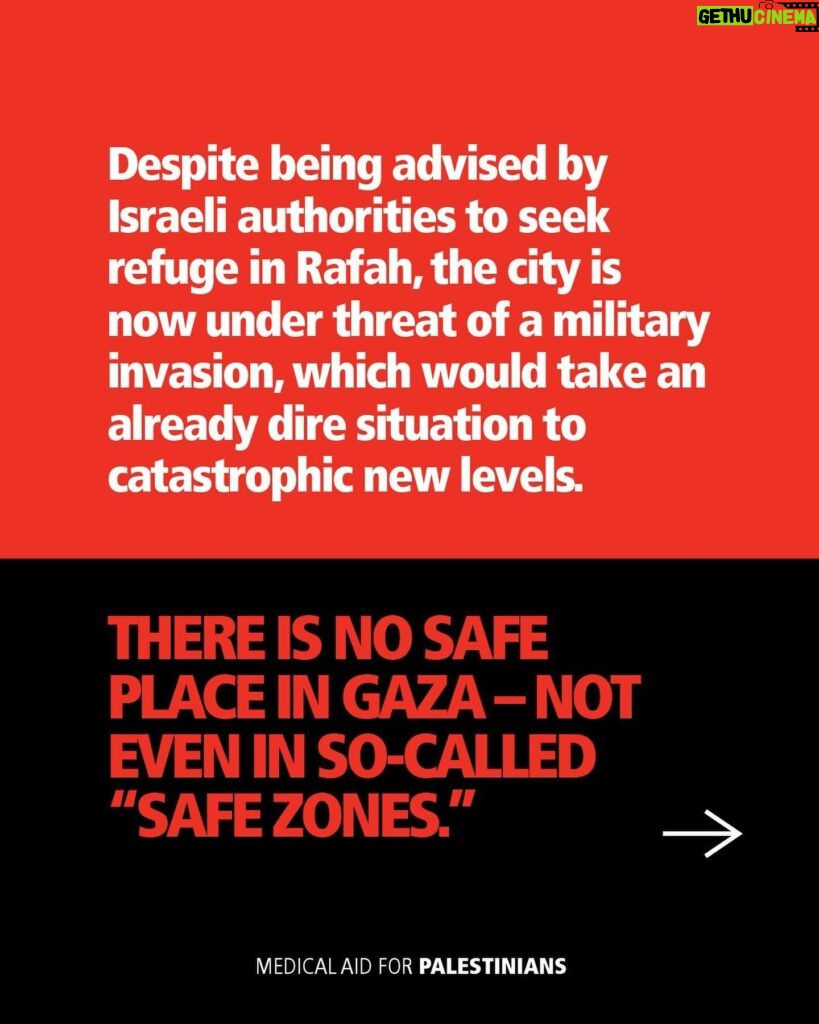 GETHU CINEMA

Despite being advised by Israeli authorities to seek refuge in Rafah, the city is now under threat of a military invasion, which would take an already dire situation to catastrophic new levels.

THERE IS NO SAFE PLACE IN GAZA – NOT EVEN IN SO-CALLED "SAFE ZONES."

MEDICAL AID FOR PALESTINIANS